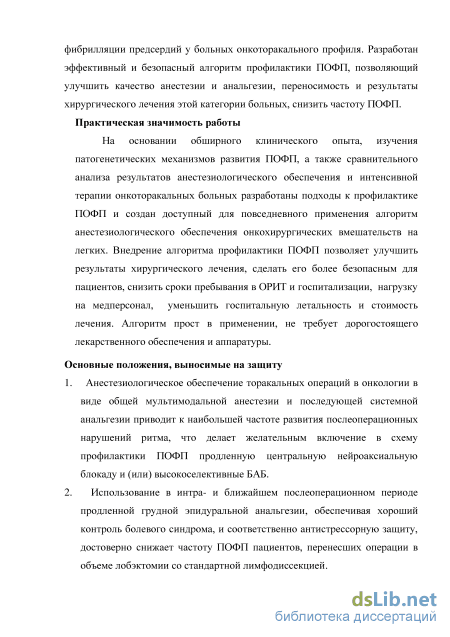 фибрилляции предсердий у больных онкоторакального профиля. Разработан эффективный и безопасный алгоритм профилактики ПОФП, позволяющий улучшить качество анестезии и анальгезии, переносимость и результаты хирургического лечения этой категории больных, снизить частоту ПОФП.

Практическая значимость работы

На основании обширного клинического опыта, изучения патогенетических механизмов развития ПОФП, а также сравнительного анализа результатов анестезиологического обеспечения и интенсивной терапии онкоторакальных больных разработаны подходы к профилактике ПОФП и создан доступный для повседневного применения алгоритм анестезиологического обеспечения онкохирургических вмешательств на легких. Внедрение алгоритма профилактики ПОФП позволяет улучшить результаты хирургического лечения, сделать его более безопасным для пациентов, снизить сроки пребывания в ОРИТ и госпитализации, нагрузку на медперсонал, уменьшить госпитальную летальность и стоимость лечения. Алгоритм прост в применении, не требует дорогостоящего лекарственного обеспечения и аппаратуры.

Основные положения, выносимые на защиту

1. Анестезиологическое обеспечение торакальных операций в онкологии в виде общей мультимодальной анестезии и последующей системной анальгезии приводит к наибольшей частоте развития послеоперационных нарушений ритма, что делает желательным включение в схему профилактики ПОФП продленную центральную нейроаксиальную блокаду и (или) высокоселективные БАБ.

2. Использование в интра- и ближайшем послеоперационном периоде продленной грудной эпидуральной анальгезии, обеспечивая хороший контроль болевого синдрома, и соответственно антистрессорную защиту, достоверно снижает частоту ПОФП пациентов, перенесших операции в объеме лобэктомии со стандартной лимфодиссекцией.

dsLib.net
библиотека диссертаций